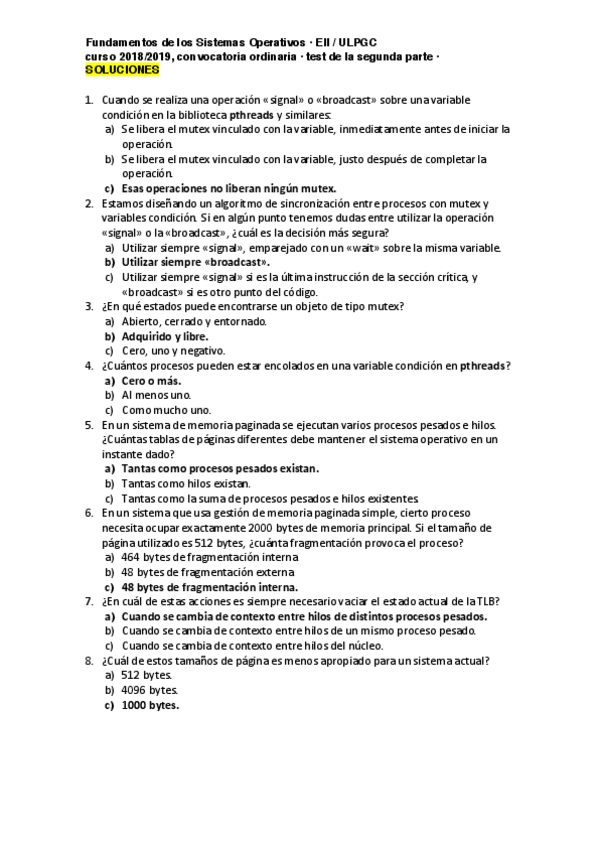 Fundamentos de los Sistemas Operativos · EII / ULPGC
curso 2018/2019, convocatoria ordinaria · test de la segunda parte ·
SOLUCIONES

1. Cuando se realiza una operación «signal» o «broadcast» sobre una variable condición en la biblioteca pthreads y similares:
a) Se libera el mutex vinculado con la variable, inmediatamente antes de iniciar la operación.
b) Se libera el mutex vinculado con la variable, justo después de completar la operación.
c) Esas operaciones no liberan ningún mutex.
2. Estamos diseñando un algoritmo de sincronización entre procesos con mutex y variables condición. Si en algún punto tenemos dudas entre utilizar la operación «signal» o la «broadcast», ¿cuál es la decisión más segura?
a) Utilizar siempre «signal», emparejado con un «wait» sobre la misma variable.
b) Utilizar siempre «broadcast».
c) Utilizar siempre «signal» si es la última instrucción de la sección crítica, y «broadcast» si es otro punto del código.
3. ¿En qué estados puede encontrarse un objeto de tipo mutex?
a) Abierto, cerrado y entornado.
b) Adquirido y libre.
c) Cero, uno y negativo.
4. ¿Cuántos procesos pueden estar encolados en una variable condición en pthreads?
a) Cero o más.
b) Al menos uno.
c) Como mucho uno.
5. En un sistema de memoria paginada se ejecutan varios procesos pesados e hilos. ¿Cuántas tablas de páginas diferentes debe mantener el sistema operativo en un instante dado?
a) Tantas como procesos pesados existan.
b) Tantas como hilos existan.
c) Tantas como la suma de procesos pesados e hilos existentes
6. En un sistema que usa gestión de memoria paginada simple, cierto proceso necesita ocupar exactamente 2000 bytes de memoria principal. Si el tamaño de página utilizado es 512 bytes, ¿cuánta fragmentación provoca el proceso?
a) 464 bytes de fragmentación interna
b) 48 bytes de fragmentación externa
c) 48 bytes de fragmentación interna.
7. ¿En cuál de estas acciones es siempre necesario vaciar el estado actual de la TLB?
a) Cuando se cambia de contexto entre hilos de distintos procesos pesados.
b) Cuando se cambia de contexto entre hilos de un mismo proceso pesado.
c) Cuando se cambia de contexto entre hilos del núcleo.
8. ¿Cuál de estos tamaños de página es menos apropiado para un sistema actual?
a) 512 bytes.
b) 4096 bytes.
c) 1000 bytes.